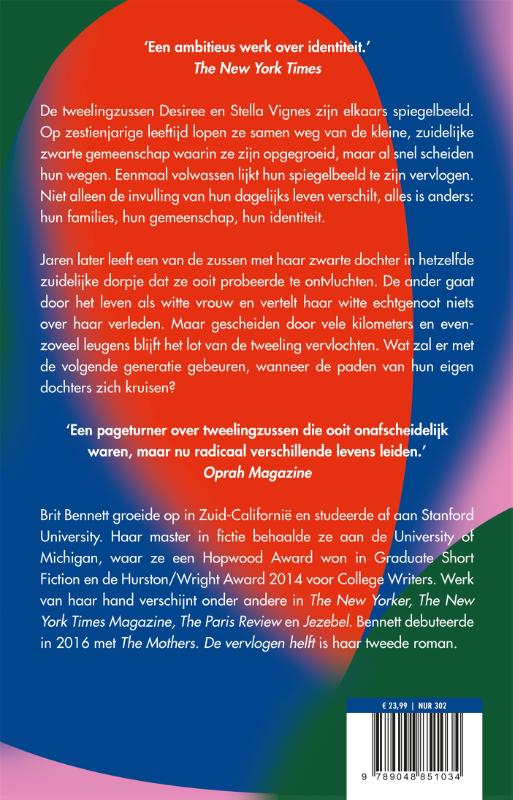 'Een ambitieus werk over identiteit.'
The New York Times

De tweelingzussen Desiree en Stella Vignes zijn elkaars spiegelbeeld. Op zestienjarige leeftijd lopen ze samen weg van de kleine, zuidelijke zwarte gemeenschap waarin ze zijn opgegroeid, maar al snel scheiden hun wegen. Eenmaal volwassen lijkt hun spiegelbeeld te zijn vervlogen. Niet alleen de invulling van hun dagelijks leven verschilt, alles is anders: hun families, hun gemeenschap, hun identiteit.

Jaren later leeft een van de zussen met haar zwarte dochter in hetzelfde zuidelijke dorpje dat ze ooit probeerde te ontvluchten. De ander gaat door het leven als witte vrouw en vertelt haar witte echtgenoot niets over haar verleden. Maar gescheiden door vele kilometers en evenzoveel leugens blijft het lot van de tweeling vervlochten. Wat zal er met de volgende generatie gebeuren, wanneer de paden van hun eigen dochters zich kruisen?

'Een pageturner over tweelingzussen die ooit onafscheidelijk waren, maar nu radicaal verschillende levens leiden.'
Oprah Magazine

Brit Bennett groeide op in Zuid-Californië en studeerde af aan Stanford University. Haar master in fictie behaalde ze aan de University of Michigan, waar ze een Hopwood Award won in Graduate Short Fiction en de Hurston/Wright Award 2014 voor College Writers. Werk van haar hand verschijnt onder andere in The New Yorker, The New York Times Magazine, The Paris Review en Jezebel. Bennett debuteerde in 2016 met The Mothers. De vervlogen helft is haar tweede roman.

€ 23,99 | NUR 302

9 789048 851034